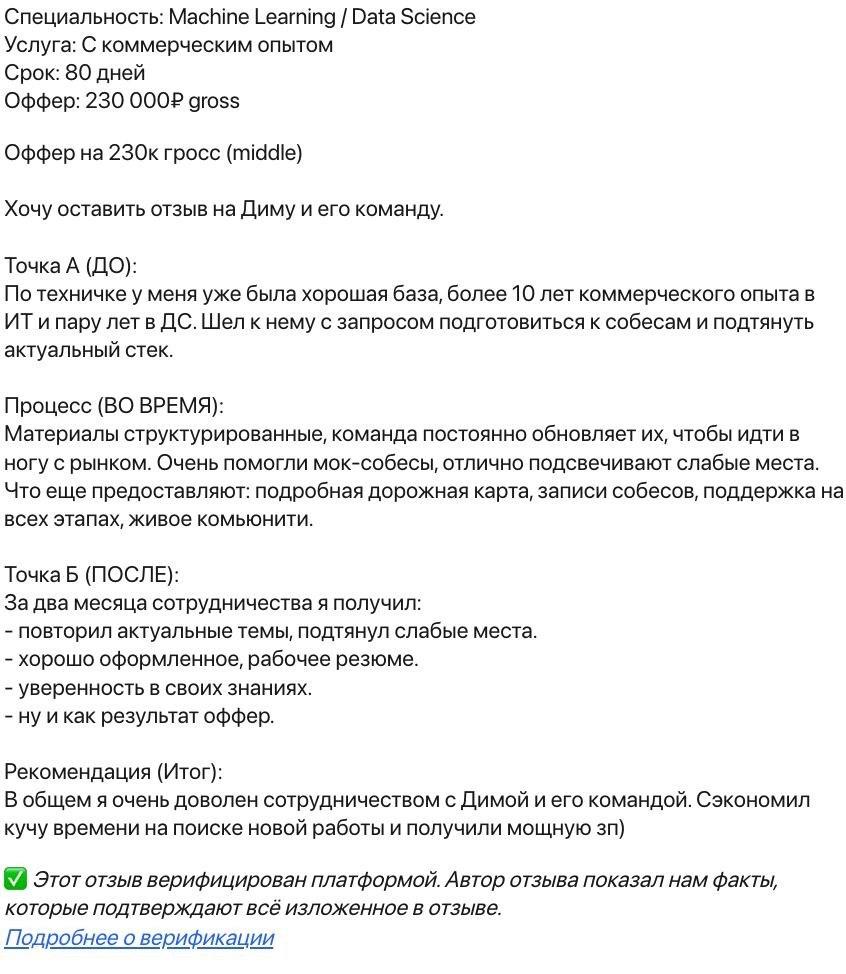 Специальность: Machine Learning / Data Science
Услуга: С коммерческим опытом
Срок: 80 дней
Оффер: 230 000₽ gross

Оффер на 230к гросс (middle)

Хочу оставить отзыв на Диму и его команду.

Точка А (ДО):
По техничке у меня уже была хорошая база, более 10 лет коммерческого опыта в ИТ и пару лет в ДС. Шел к нему с запросом подготовиться к собесам и подтянуть актуальный стек.

Процесс (ВО ВРЕМЯ):
Материалы структурированные, команда постоянно обновляет их, чтобы идти в ногу с рынком. Очень помогли мок-собесы, отлично подсвечивают слабые места. Что еще предоставляют: подробная дорожная карта, записи собесов, поддержка на всех этапах, живое комьюнити.

Точка Б (ПОСЛЕ):
За два месяца сотрудничества я получил:
- повторил актуальные темы, подтянул слабые места.
- хорошо оформленное, рабочее резюме.
- уверенность в своих знаниях.
- ну и как результат оффер.

Рекомендация (Итог):
В общем я очень доволен сотрудничеством с Димой и его командой. Сэкономил кучу времени на поиске новой работы и получили мощную зп)

✅ Этот отзыв верифицирован платформой. Автор отзыва показал нам факты, которые подтверждают всё изложенное в отзыве.
Подробнее о верификации